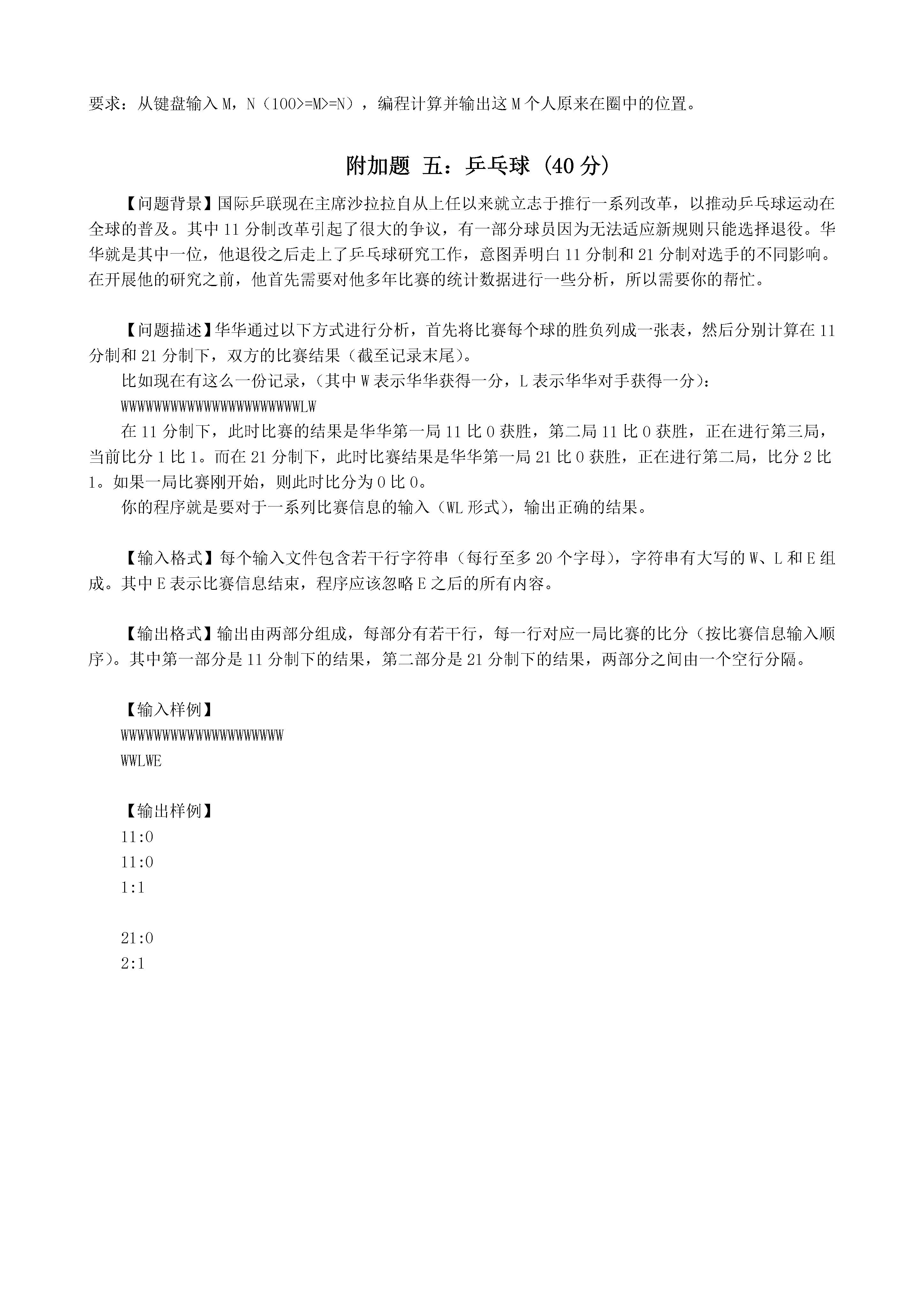 要求：从键盘输入 M，N（100>=M>=N），编程计算并输出这 M 个人原来在圈中的位置。

附加题 五：乒乓球（40 分）

【问题背景】国际乒联现在主席沙拉拉自从上任以来就立志于推行一系列改革，以推动乒乓球运动在全球的普及。其中 11 分制改革引起了很大的争议，有一部分球员因为无法适应新规则只能选择退役。华华就是其中一位，他退役之后走上了乒乓球研究工作，意图弄明白 11 分制和 21 分制对选手的不同影响。在开展他的研究之前，他首先需要对他多年比赛的统计数据进行一些分析，所以需要你的帮忙。

【问题描述】华华通过以下方式进行分析，首先将比赛每个球的胜负列成一张表，然后分别计算在 11 分制和 21 分制下，双方的比赛结果（截至记录末尾）。

比如现在有这么一份记录，（其中 W 表示华华获得一分，L 表示华华对手获得一分）：

WWWWWWWWWWWWWWWWWWWWWWLW

在 11 分制下，此时比赛的结果是华华第一局 11 比 0 获胜，第二局 11 比 0 获胜，正在进行第三局，当前比分 1 比 1。而在 21 分制下，此时比赛结果是华华第一局 21 比 0 获胜，正在进行第二局，比分 2 比 1。如果一局比赛刚开始，则此时比分为 0 比 0。

你的程序就是要对于一系列比赛信息的输入（WL 形式），输出正确的结果。

【输入格式】每个输入文件包含若干行字符串（每行至多 20 个字母），字符串有大写的 W、L 和 E 组成。其中 E 表示比赛信息结束，程序应该忽略 E 之后的所有内容。

【输出格式】输出由两部分组成，每部分有若干行，每一行对应一局比赛的比分（按比赛信息输入顺序）。其中第一部分是 11 分制下的结果，第二部分是 21 分制下的结果，两部分之间由一个空行分隔。

【输入样例】
WWWWWWWWWWWWWWWWWWWW
WWLWE

【输出样例】
11:0
11:0
1:1

21:0
2:1